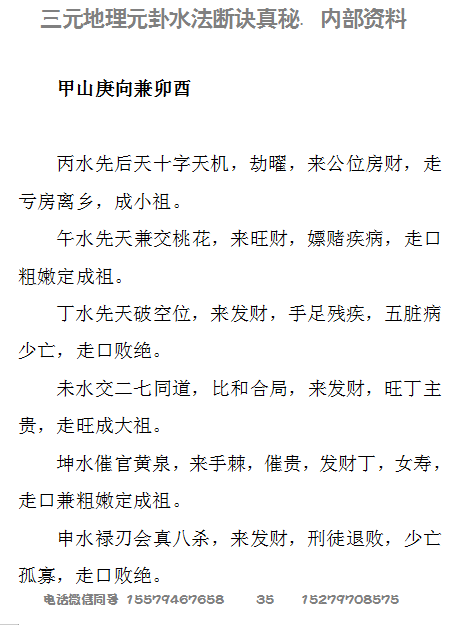 三元地理元卦水法断诀真秘. 内部资料

甲山庚向兼卯酉

丙水先后天十字天机，劫曜，来公位房财，走亏房离乡，成小祖。

午水先天兼交桃花，来旺财，嫖赌疾病，走口粗嫩定成祖。

丁水先天破空位，来发财，手足残疾，五脏病少亡，走口败绝。

未水交二七同道，比和合局，来发财，旺丁主贵，走旺成大祖。

坤水催官黄泉，来手棘，催贵，发财丁，女寿，走口兼粗嫩定成祖。

申水禄刃会真八杀，来发财，刑徒退败，少亡孤寡，走口败绝。

电话微信同号 15579467658 35 15279708575